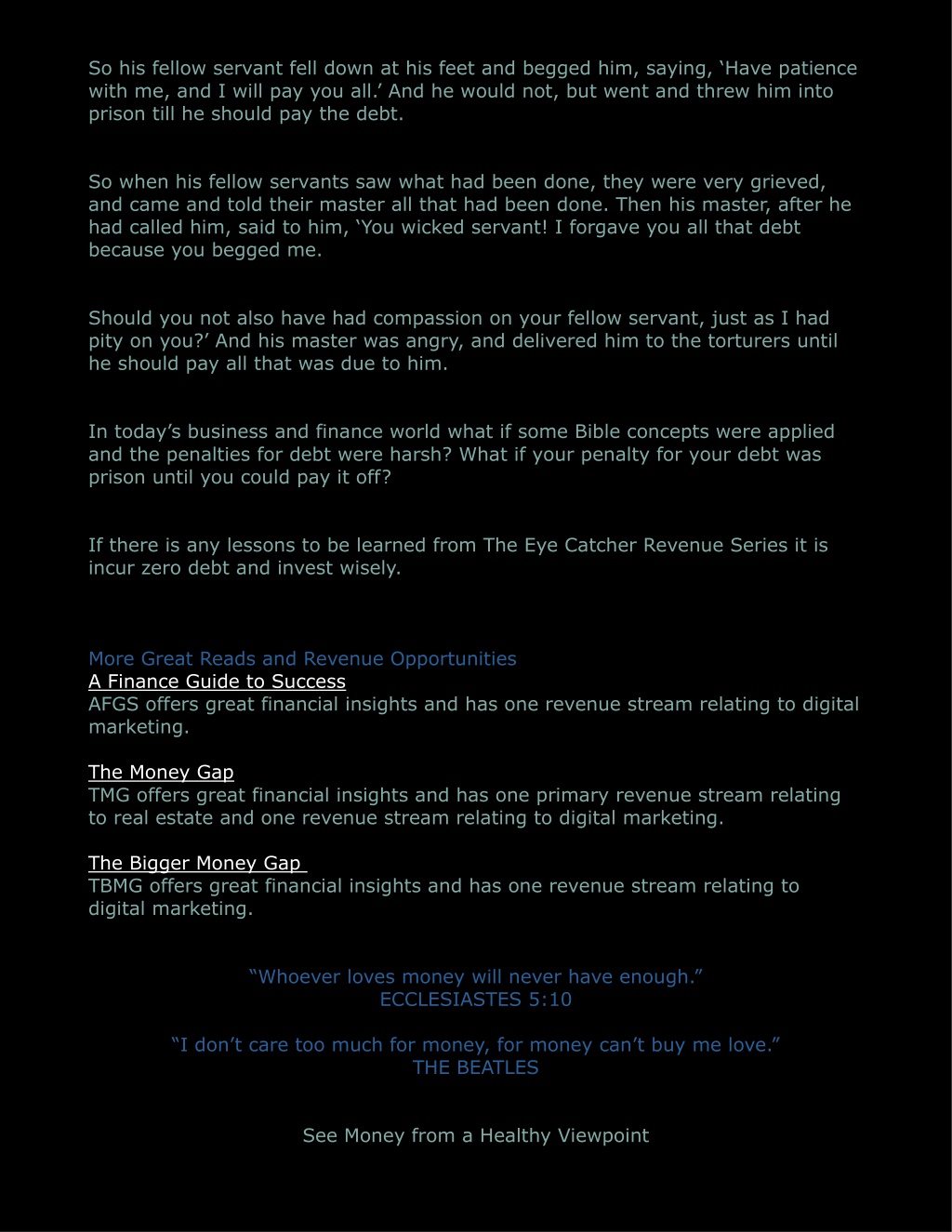 So his fellow servant fell down at his feet and begged him, saying, ‘Have patience with me, and I will pay you all.’ And he would not, but went and threw him into prison till he should pay the debt.

So when his fellow servants saw what had been done, they were very grieved, and came and told their master all that had been done. Then his master, after he had called him, said to him, ‘You wicked servant! I forgave you all that debt because you begged me.

Should you not also have had compassion on your fellow servant, just as I had pity on you?’ And his master was angry, and delivered him to the torturers until he should pay all that was due to him.

In today’s business and finance world what if some Bible concepts were applied and the penalties for debt were harsh? What if your penalty for your debt was prison until you could pay it off?

If there is any lessons to be learned from The Eye Catcher Revenue Series it is incur zero debt and invest wisely.

More Great Reads and Revenue Opportunities
A Finance Guide to Success
AFGS offers great financial insights and has one revenue stream relating to digital marketing.

The Money Gap
TMG offers great financial insights and has one primary revenue stream relating to real estate and one revenue stream relating to digital marketing.

The Bigger Money Gap
TBMG offers great financial insights and has one revenue stream relating to digital marketing.

“Whoever loves money will never have enough.”
ECCLESIASTES 5:10

“I don’t care too much for money, for money can’t buy me love.”
THE BEATLES

See Money from a Healthy Viewpoint